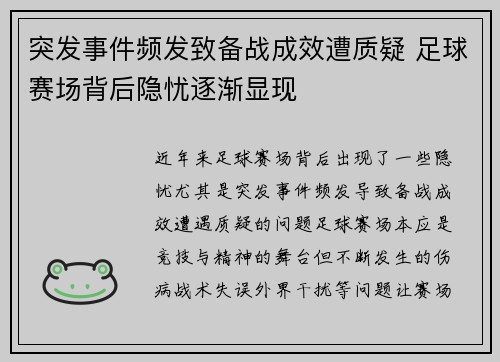 突发事件频发致备战成效遭质疑 足球赛场背后隐忧逐渐显现

近年来足球赛场背后出现了一些隐忧尤其是突发事件频发导致备战成效遭遇质疑的问题足球赛场本应是竞技与精神的舞台但不断发生的伤病战术失误外界干扰等问题让赛场